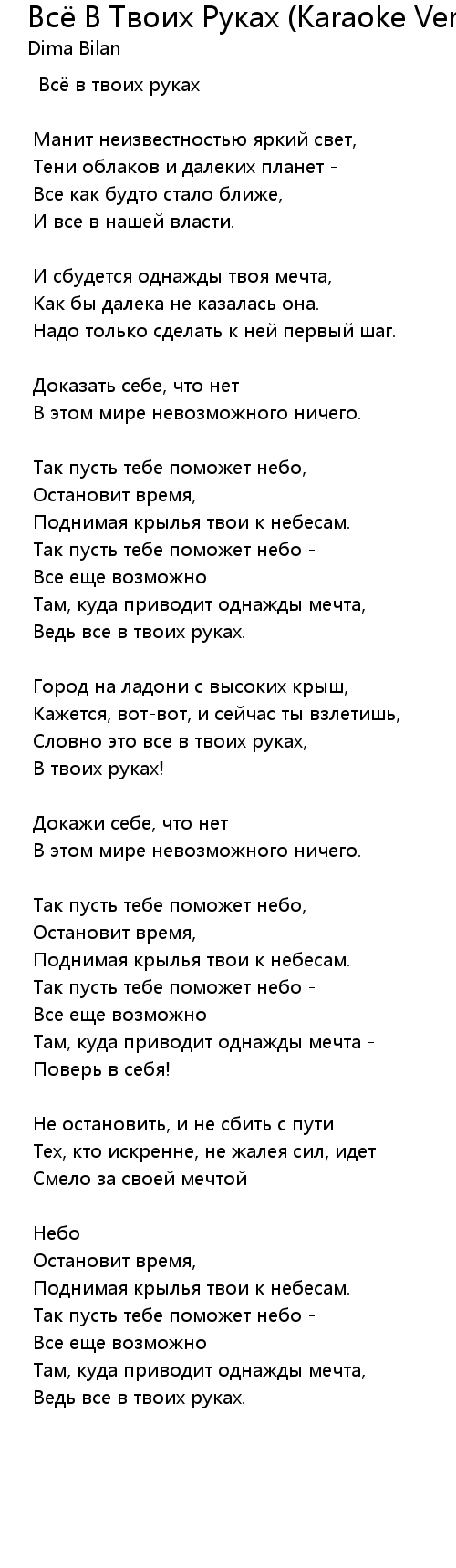 Всё В Твоих Руках (Karaoke Ver
Dima Bilan

Всё в твоих руках

Манит неизвестностью яркий свет,
Тени облаков и далеких планет -
Все как будто стало ближе,
И все в нашей власти.

И сбудется однажды твоя мечта,
Как бы далека не казалась она.
Надо только сделать к ней первый шаг.

Доказать себе, что нет
В этом мире невозможного ничего.

Так пусть тебе поможет небо,
Остановит время,
Поднимая крылья твои к небесам.
Так пусть тебе поможет небо -
Все еще возможно
Там, куда приводит однажды мечта,
Ведь все в твоих руках.

Город на ладони с высоких крыш,
Кажется, вот-вот, и сейчас ты взлетишь,
Словно это все в твоих руках,
В твоих руках!

Докажи себе, что нет
В этом мире невозможного ничего.

Так пусть тебе поможет небо,
Остановит время,
Поднимая крылья твои к небесам.
Так пусть тебе поможет небо -
Все еще возможно
Там, куда приводит однажды мечта -
Поверь в себя!

Не остановить, и не сбить с пути
Тех, кто искренне, не жалея сил, идет
Смело за своей мечтой

Небо
Остановит время,
Поднимая крылья твои к небесам.
Так пусть тебе поможет небо -
Все еще возможно
Там, куда приводит однажды мечта,
Ведь все в твоих руках.